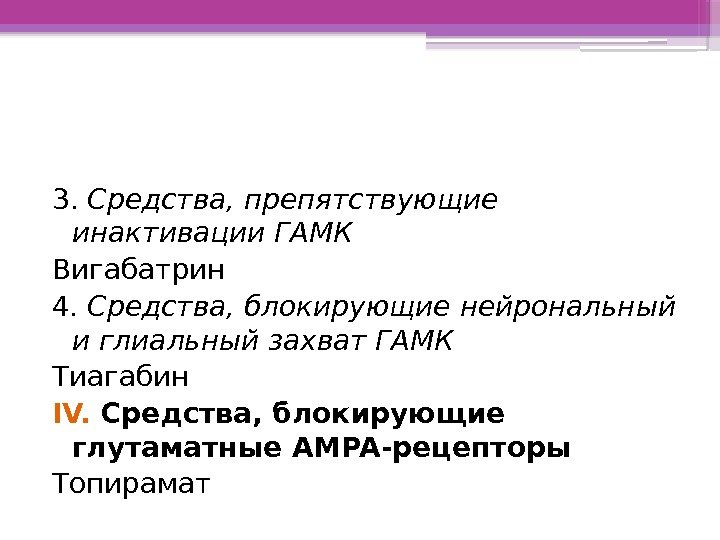 3. Средства, препятствующие инактивации ГАМК

Вигабатрин

4. Средства, блокирующие нейрональный и глиальный захват ГАМК

Тиагабин

IV. Средства, блокирующие глутаматные АМРА-рецепторы

Топирамат